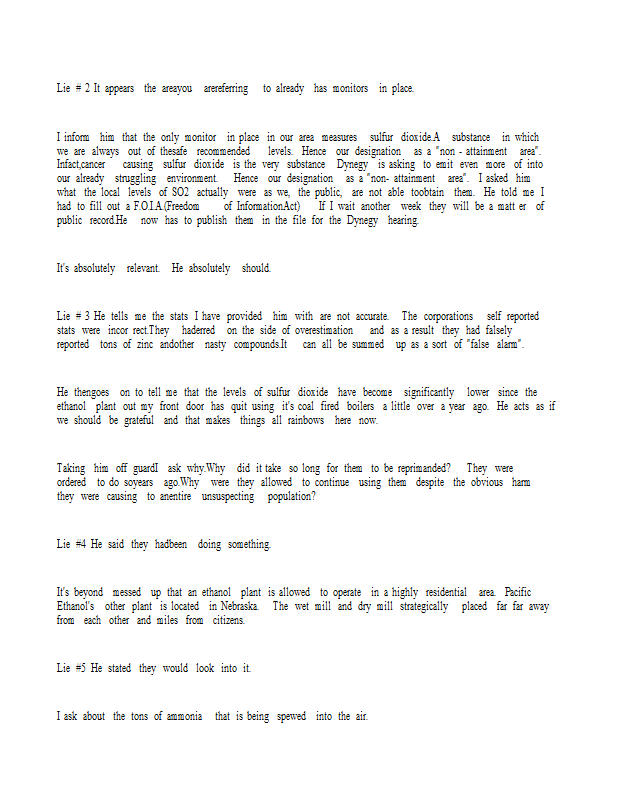 Lie # 2 It appears the areayou arereferring to already has monitors in place.

I inform him that the only monitor in place in our area measures sulfur dioxide.A substance in which we are always out of thesafe recommended levels. Hence our designation as a "non - attainment area". Infact,cancer causing sulfur dioxide is the very substance Dynegy is asking to emit even more of into our already struggling environment. Hence our designation as a "non- attainment area". I asked him what the local levels of SO2 actually were as we, the public, are not able toobtain them. He told me I had to fill out a F.O.I.A.(Freedom of InformationAct) If I wait another week they will be a matt er of public record.He now has to publish them in the file for the Dynegy hearing.

It's absolutely relevant. He absolutely should.

Lie # 3 He tells me the stats I have provided him with are not accurate. The corporations self reported stats were incor rect.They haderred on the side of overestimation and as a result they had falsely reported tons of zinc andother nasty compounds.It can all be summed up as a sort of "false alarm".

He thengoes on to tell me that the levels of sulfur dioxide have become significantly lower since the ethanol plant out my front door has quit using it's coal fired boilers a little over a year ago. He acts as if we should be grateful and that makes things all rainbows here now.

Taking him off guardI ask why.Why did it take so long for them to be reprimanded? They were ordered to do soyears ago.Why were they allowed to continue using them despite the obvious harm they were causing to anentire unsuspecting population?

Lie #4 He said they hadbeen doing something.

It's beyond messed up that an ethanol plant is allowed to operate in a highly residential area. Pacific Ethanol's other plant is located in Nebraska. The wet mill and dry mill strategically placed far far away from each other and miles from citizens.

Lie #5 He stated they would look into it.

I ask about the tons of ammonia that is being spewed into the air.